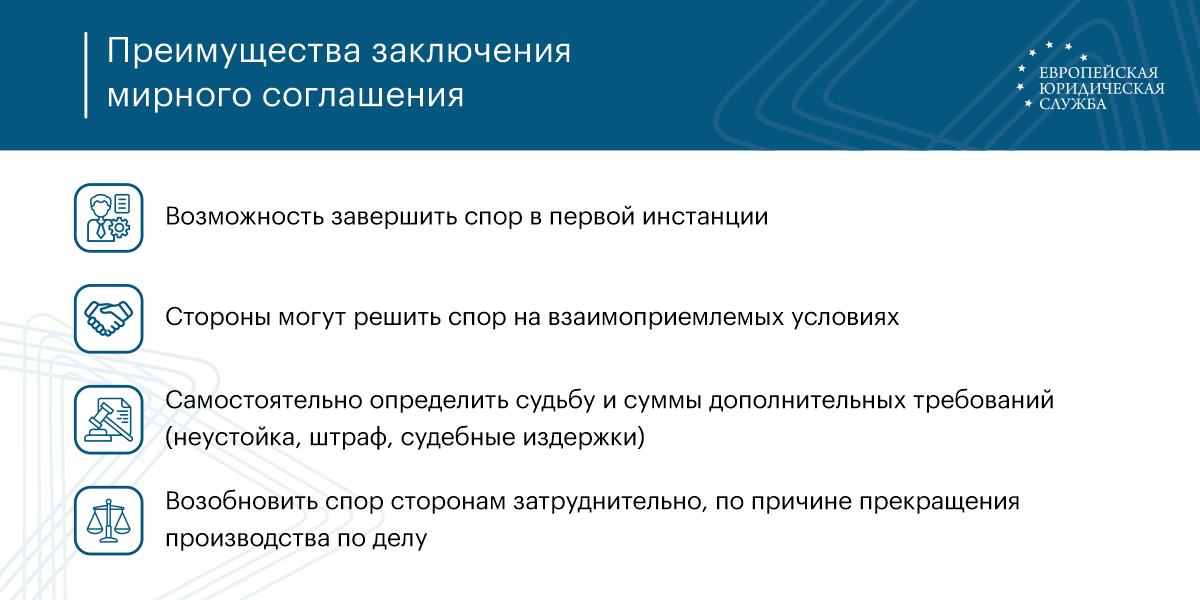 Преимущества заключения мирного соглашения

ЕВРОПЕЙСКАЯ ЮРИДИЧЕСКАЯ СЛУЖБА

Возможность завершить спор в первой инстанции

Стороны могут решить спор на взаимоприемлемых условиях

Самостоятельно определить судьбу и суммы дополнительных требований (неустойка, штраф, судебные издержки)

Возобновить спор сторонам затруднительно, по причине прекращения производства по делу